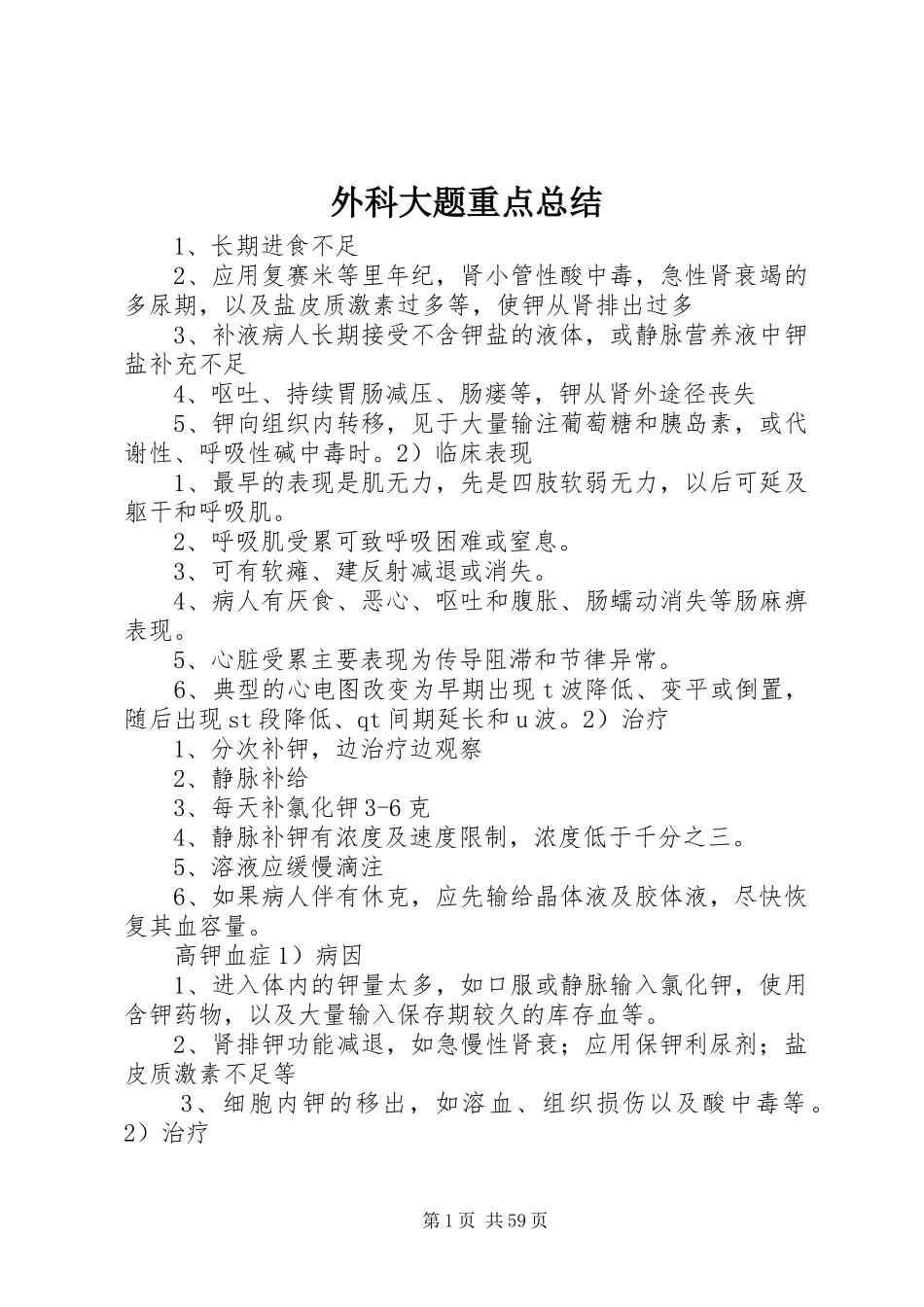 外科大题重点总结

1、长期进食不足

2、应用复赛米等里年纪，肾小管性酸中毒，急性肾衰竭的多尿期，以及盐皮质激素过多等，使钾从肾排出过多

3、补液病人长期接受不含钾盐的液体，或静脉营养液中钾盐补充不足

4、呕吐、持续胃肠减压、肠瘘等，钾从肾外途径丧失

5、钾向组织内转移，见于大量输注葡萄糖和胰岛素，或代谢性、呼吸性碱中毒时。2）临床表现

1、最早的表现是肌无力，先是四肢软弱无力，以后可延及躯干和呼吸肌。

2、呼吸肌受累可致呼吸困难或窒息。

3、可有软瘫、建反射减退或消失。

4、病人有厌食、恶心、呕吐和腹胀、肠蠕动消失等肠麻痹表现。

5、心脏受累主要表现为传导阻滞和节律异常。

6、典型的心电图改变为早期出现t波降低、变平或倒置，随后出现st段降低、qt间期延长和u波。2）治疗

1、分次补钾，边治疗边观察

2、静脉补给

3、每天补氯化钾3-6克

4、静脉补钾有浓度及速度限制，浓度低于千分之三。

5、溶液应缓慢滴注

6、如果病人伴有休克，应先输给晶体液及胶体液，尽快恢复其血容量。

高钾血症1）病因

1、进入体内的钾量太多，如口服或静脉输入氯化钾，使用含钾药物，以及大量输入保存期较久的库存血等。

2、肾排钾功能减退，如急慢性肾衰；应用保钾利尿剂；盐皮质激素不足等

3、细胞内钾的移出，如溶血、组织损伤以及酸中毒等。2）治疗

第1页 共59页